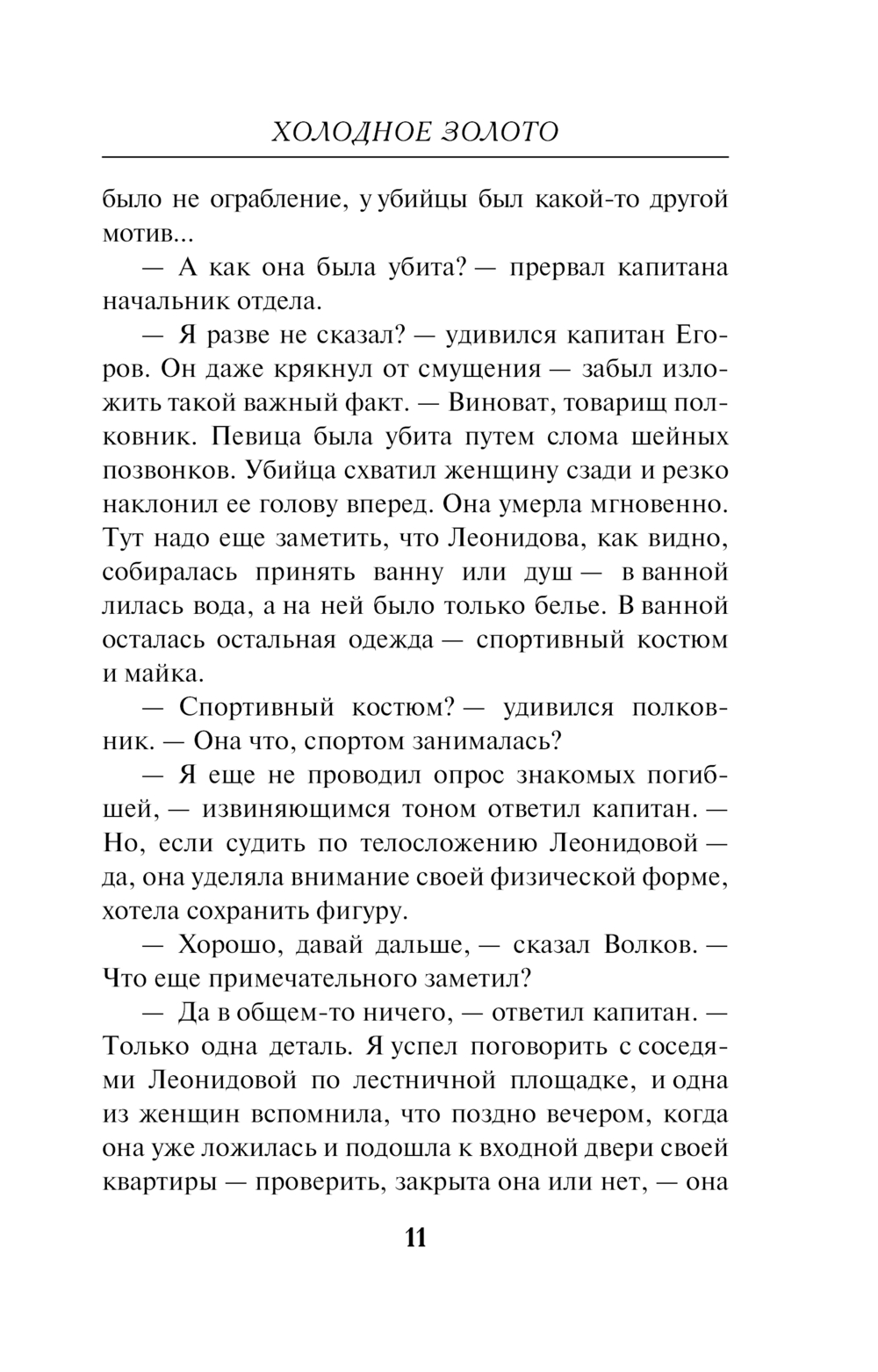 ХОЛОДНОЕ ЗОЛОТО

было не ограбление, у убийцы был какой-то другой мотив...

— А как она была убита? — прервал капитана начальник отдела.

— Я разве не сказал? — удивился капитан Егоров. Он даже крякнул от смущения — забыл изложить такой важный факт. — Виноват, товарищ полковник. Певица была убита путем слома шейных позвонков. Убийца схватил женщину сзади и резко наклонил ее голову вперед. Она умерла мгновенно. Тут надо еще заметить, что Леонидова, как видно, собиралась принять ванну или душ — в ванной лилась вода, а на ней было только белье. В ванной осталась остальная одежда — спортивный костюм и майка.

— Спортивный костюм? — удивился полковник. — Она что, спортом занималась?

— Я еще не проводил опрос знакомых погибшей, — извиняющимся тоном ответил капитан. — Но, если судить по телосложению Леонидовой — да, она уделяла внимание своей физической форме, хотела сохранить фигуру.

— Хорошо, давай дальше, — сказал Волков. — Что еще примечательного заметил?

— Да в общем-то ничего, — ответил капитан. — Только одна деталь. Я успел поговорить с соседями Леонидовой по лестничной площадке, и одна из женщин вспомнила, что поздно вечером, когда она уже ложилась и подошла к входной двери своей квартиры — проверить, закрыта она или нет, — она

11